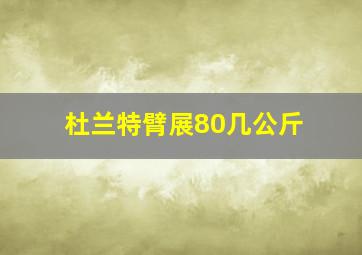 杜兰特臂展80几公斤